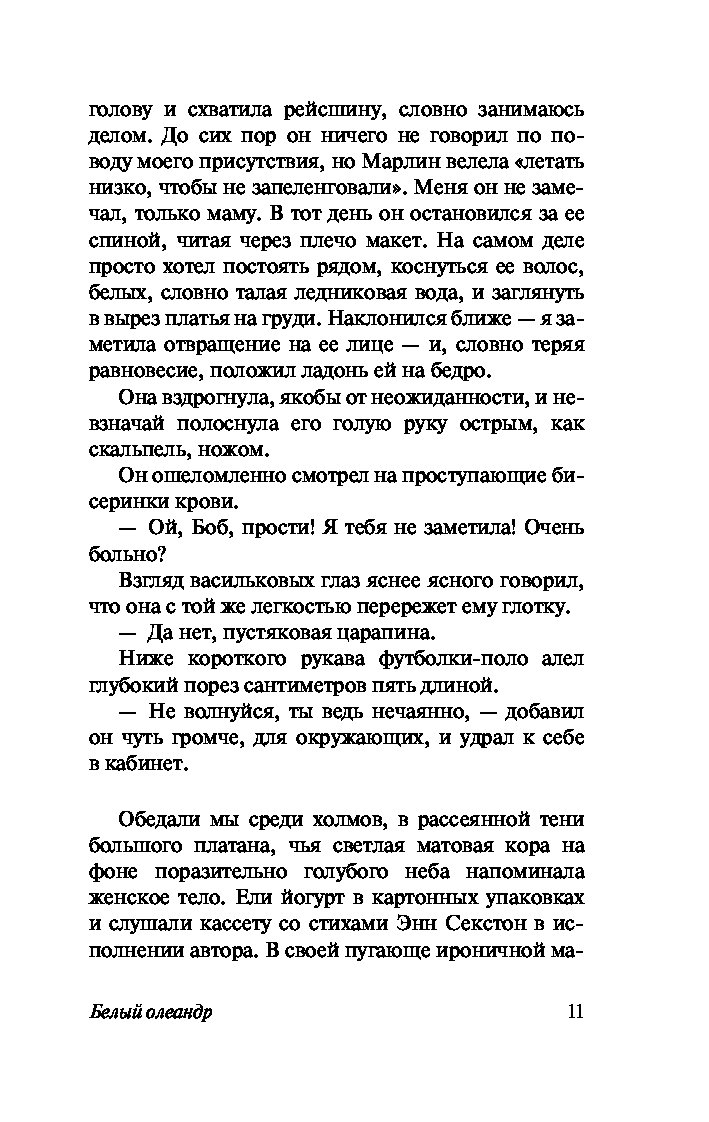 голову и схватила рейсшину, словно занимаюсь делом. До сих пор он ничего не говорил по поводу моего присутствия, но Марлин велела «летать низко, чтобы не запеленговали». Меня он не замечал, только маму. В тот день он остановился за ее спиной, читая через плечо макет. На самом деле просто хотел постоять рядом, коснуться ее волос, белых, словно талая ледниковая вода, и заглянуть в вырез платья на груди. Наклонился ближе — я заметила отвращение на ее лице — и, словно теряя равновесие, положил ладонь ей на бедро.

Она вздрогнула, якобы от неожиданности, и невзначай полоснула его голую руку острым, как скальпель, ножом.

Он ошеломленно смотрел на проступающие бисеринки крови.

— Ой, Боб, прости! Я тебя не заметила! Очень больно?

Взгляд васильковых глаз яснее ясного говорил, что она с той же легкостью перережет ему глотку.

— Да нет, пустяковая царапина.

Ниже короткого рукава футболки-поло алел глубокий порез сантиметров пять длиной.

— Не волнуйся, ты ведь нечаянно, — добавил он чуть громче, для окружающих, и удрал к себе в кабинет.

Обедали мы среди холмов, в рассеянной тени большого платана, чья светлая матовая кора на фоне поразительно голубого неба напоминала женское тело. Ели йогурт в картонных упаковках и слушали кассету со стихами Энн Секстон в исполнении автора. В своей пугающе ироничной ма-

Белый олеандр 11